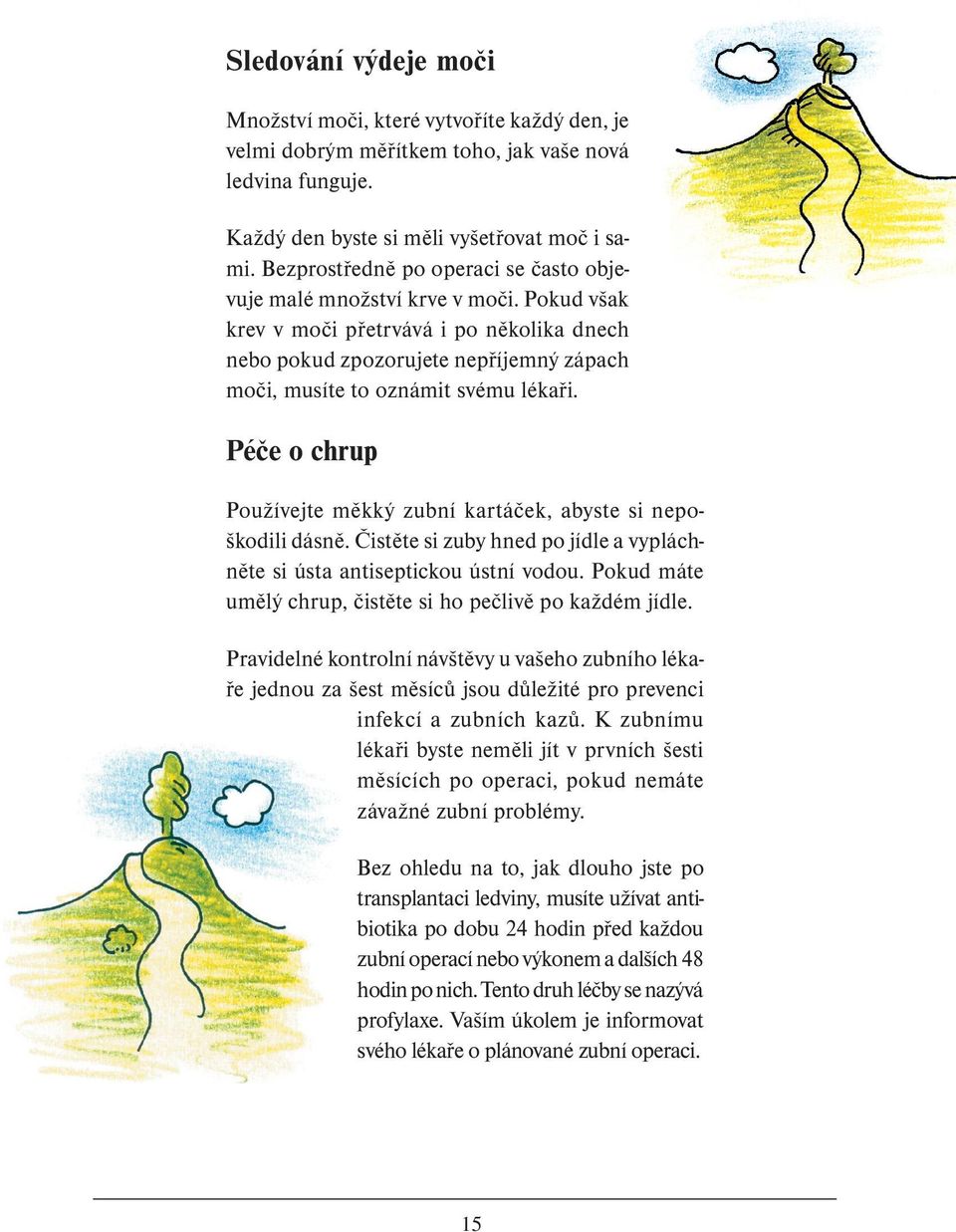 Sledování výdeje moči

Množství moči, které vytvoříte každý den, je velmi dobrým měřítkem toho, jak vaše nová ledvina funguje.

Každý den byste si měli vyšetřovat moč i sami. Bezprostředně po operaci se často objevuje malé množství krve v moči. Pokud však krev v moči přetrvává i po několika dnech nebo pokud zpozorujete nepříjemný zápach moči, musíte to oznámit svému lékaři.

Péče o chrup

Používejte měkký zubní kartáček, abyste si nepoškodili dásně. Čistěte si zuby hned po jídle a vypláchněte si ústa antiseptickou ústní vodou. Pokud máte umělý chrup, čistěte si ho pečlivě po každém jídle.

Pravidelné kontrolní návštěvy u vašeho zubního lékaře jednou za šest měsíců jsou důležité pro prevenci infekcí a zubních kazů. K zubnímu lékaři byste neměli jít v prvních šesti měsících po operaci, pokud nemáte závažné zubní problémy.

Bez ohledu na to, jak dlouho jste po transplantaci ledviny, musíte užívat antibiotika po dobu 24 hodin před každou zubní operací nebo výkonem a dalších 48 hodin po nich. Tento druh léčby se nazývá profylaxe. Vaším úkolem je informovat svého lékaře o plánované zubní operaci.

15